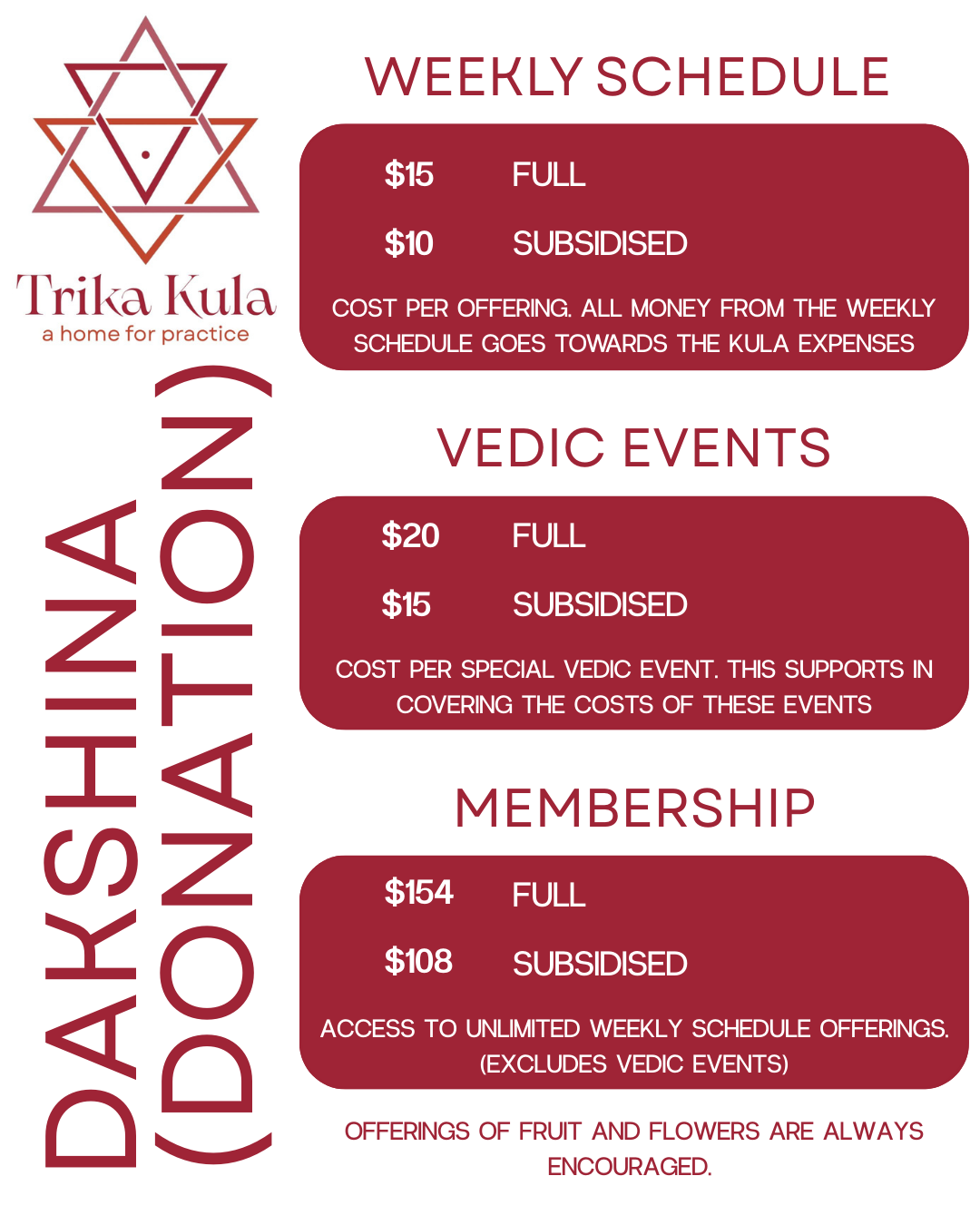 Trika Kula
a home for practice

DAKSHINA
(DONATION)

WEEKLY SCHEDULE

$15 FULL

$10 SUBSIDISED

COST PER OFFERING. ALL MONEY FROM THE WEEKLY SCHEDULE GOES TOWARDS THE KULA EXPENSES

VEDIC EVENTS

$20 FULL

$15 SUBSIDISED

COST PER SPECIAL VEDIC EVENT. THIS SUPPORTS IN COVERING THE COSTS OF THESE EVENTS

MEMBERSHIP

$154 FULL

$108 SUBSIDISED

ACCESS TO UNLIMITED WEEKLY SCHEDULE OFFERINGS. (EXCLUDES VEDIC EVENTS)

OFFERINGS OF FRUIT AND FLOWERS ARE ALWAYS ENCOURAGED.